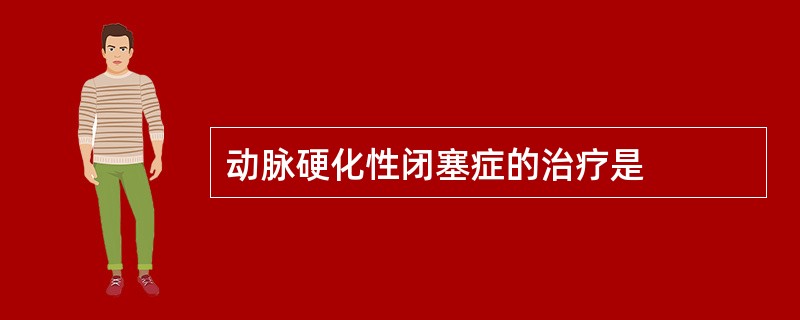 动脉硬化性闭塞症的治疗是